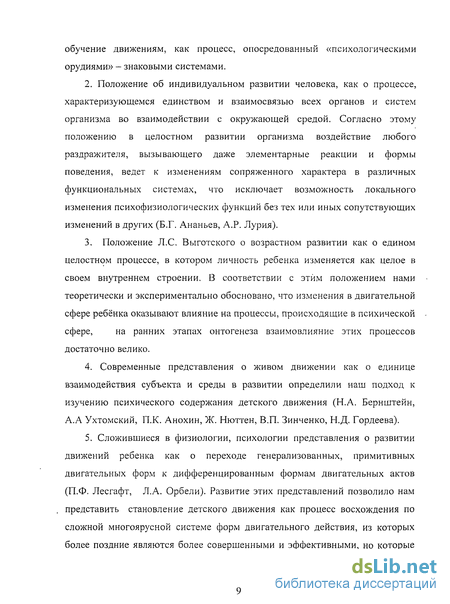 обучение движениям, как процесс, опосредованный «психологическими орудиями» – знаковыми системами.

2. Положение об индивидуальном развитии человека, как о процессе, характеризующемся единством и взаимосвязью всех органов и систем организма во взаимодействии с окружающей средой. Согласно этому положению в целостном развитии организма воздействие любого раздражителя, вызывающего даже элементарные реакции и формы поведения, ведет к изменениям сопряженного характера в различных функциональных системах, что исключает возможность локального изменения психофизиологических функций без тех или иных сопутствующих изменений в других (Б.Г. Ананьев, А.Р. Лурия).

3. Положение Л.С. Выготского о возрастном развитии как о едином целостном процессе, в котором личность ребенка изменяется как целое в своем внутреннем строении. В соответствии с этим положением нами теоретически и экспериментально обосновано, что изменения в двигательной сфере ребёнка оказывают влияние на процессы, происходящие в психической сфере, на ранних этапах онтогенеза взаимовлияние этих процессов достаточно велико.

4. Современные представления о живом движении как о единице взаимодействия субъекта и среды в развитии определили наш подход к изучению психического содержания детского движения (Н.А. Бернштейн, А.А Ухтомский, П.К. Анохин, Ж. Нюттен, В.П. Зинченко, Н.Д. Гордеева).

5. Сложившиеся в физиологии, психологии представления о развитии движений ребенка как о переходе генерализованных, примитивных двигательных форм к дифференцированным формам двигательных актов (П.Ф. Лесгафт, Л.А. Орбели). Развитие этих представлений позволило нам представить становление детского движения как процесс восхождения по сложной многоярусной системе форм двигательного действия, из которых более поздние являются более совершенными и эффективными, но которые

9

dsLib.net
библиотека диссертаций